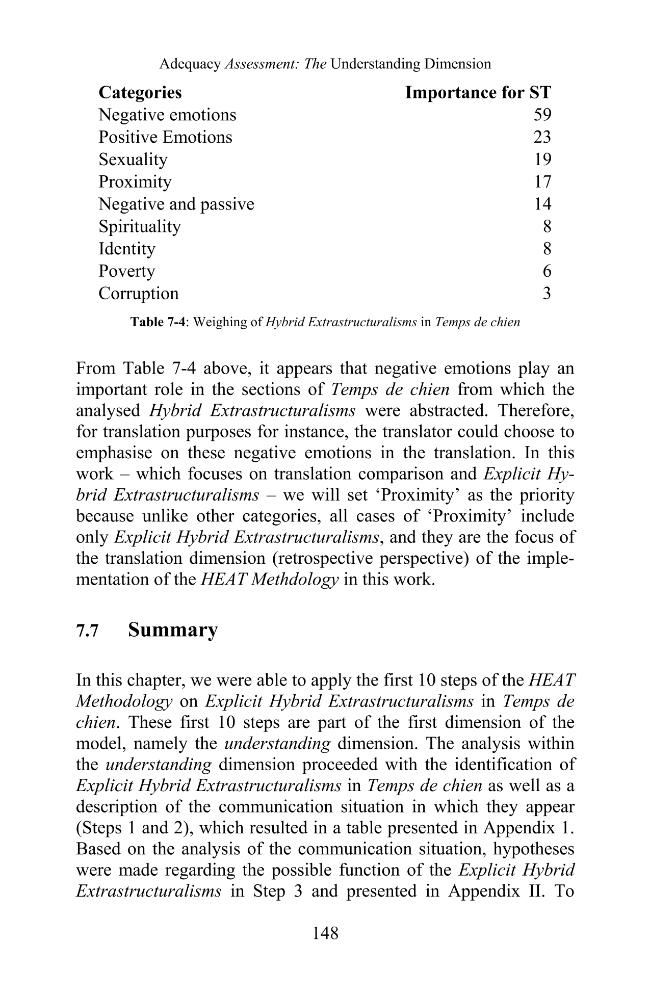 Adequacy Assessment: The Understanding Dimension

| Categories | Importance for ST |
|---|---|
| Negative emotions | 59 |
| Positive Emotions | 23 |
| Sexuality | 19 |
| Proximity | 17 |
| Negative and passive | 14 |
| Spirituality | 8 |
| Identity | 8 |
| Poverty | 6 |
| Corruption | 3 |

Table 7-4: Weighing of Hybrid Extrastructuralisms in Temps de chien

From Table 7-4 above, it appears that negative emotions play an important role in the sections of Temps de chien from which the analysed Hybrid Extrastructuralisms were abstracted. Therefore, for translation purposes for instance, the translator could choose to emphasise on these negative emotions in the translation. In this work – which focuses on translation comparison and Explicit Hybrid Extrastructuralisms – we will set 'Proximity' as the priority because unlike other categories, all cases of 'Proximity' include only Explicit Hybrid Extrastructuralisms, and they are the focus of the translation dimension (retrospective perspective) of the implementation of the HEAT Methdology in this work.

7.7 Summary

In this chapter, we were able to apply the first 10 steps of the HEAT Methodology on Explicit Hybrid Extrastructuralisms in Temps de chien. These first 10 steps are part of the first dimension of the model, namely the understanding dimension. The analysis within the understanding dimension proceeded with the identification of Explicit Hybrid Extrastructuralisms in Temps de chien as well as a description of the communication situation in which they appear (Steps 1 and 2), which resulted in a table presented in Appendix 1. Based on the analysis of the communication situation, hypotheses were made regarding the possible function of the Explicit Hybrid Extrastructuralisms in Step 3 and presented in Appendix II. To

148